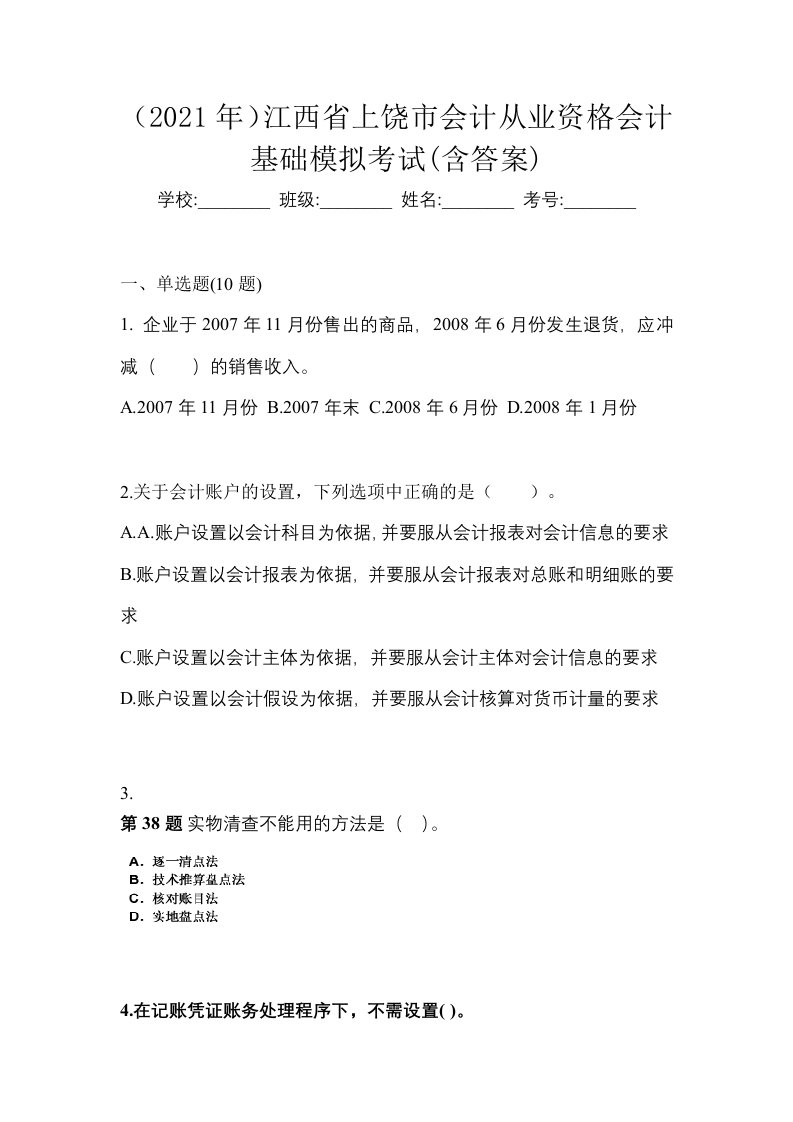 （2021 年）江西省上饶市会计从业资格会计基础模拟考试(含答案)

学校:________ 班级:________ 姓名:________ 考号:________

一、单选题(10 题)

1. 企业于 2007 年 11 月份售出的商品，2008 年 6 月份发生退货，应冲减（　　）的销售收入。

A.2007 年 11 月份 B.2007 年末 C.2008 年 6 月份 D.2008 年 1 月份

2.关于会计账户的设置，下列选项中正确的是（　　）。

A.A.账户设置以会计科目为依据,并要服从会计报表对会计信息的要求

B.账户设置以会计报表为依据，并要服从会计报表对总账和明细账的要求

C.账户设置以会计主体为依据，并要服从会计主体对会计信息的要求

D.账户设置以会计假设为依据，并要服从会计核算对货币计量的要求

3.

第 38 题 实物清查不能用的方法是（ ）。

A．逐一清点法
B．技术推算盘点法
C．核对账目法
D．实地盘点法

4.在记账凭证账务处理程序下，不需设置( )。